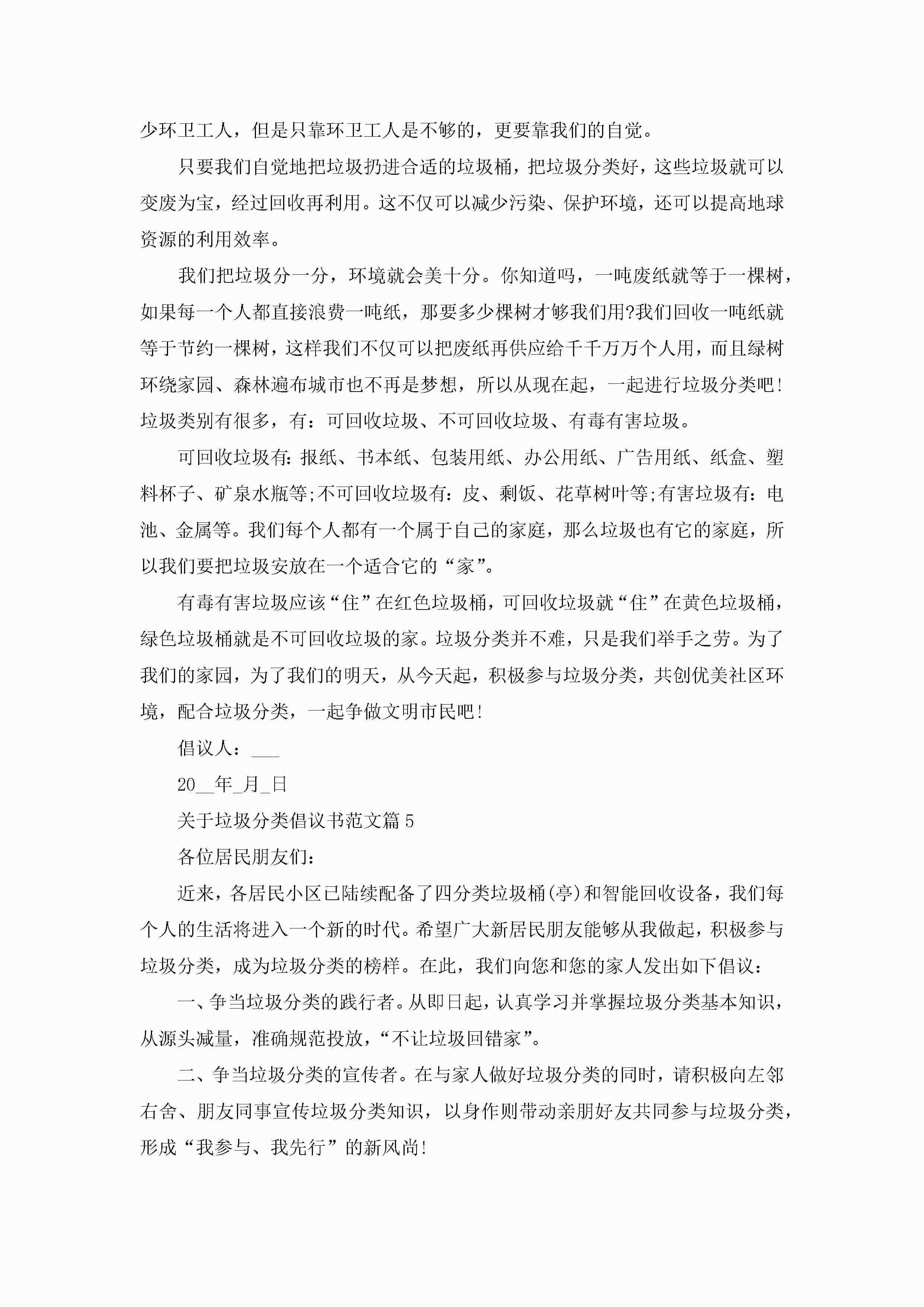 少环卫工人，但是只靠环卫工人是不够的，更要靠我们的自觉。

只要我们自觉地把垃圾扔进合适的垃圾桶，把垃圾分类好，这些垃圾就可以变废为宝，经过回收再利用。这不仅可以减少污染、保护环境，还可以提高地球资源的利用效率。

我们把垃圾分一分，环境就会美十分。你知道吗，一吨废纸就等于一棵树，如果每一个人都直接浪费一吨纸，那要多少棵树才够我们用?我们回收一吨纸就等于节约一棵树，这样我们不仅可以把废纸再供应给千千万万个人用，而且绿树环绕家园、森林遍布城市也不再是梦想，所以从现在起，一起进行垃圾分类吧!垃圾类别有很多，有：可回收垃圾、不可回收垃圾、有毒有害垃圾。

可回收垃圾有：报纸、书本纸、包装用纸、办公用纸、广告用纸、纸盒、塑料杯子、矿泉水瓶等;不可回收垃圾有：皮、剩饭、花草树叶等;有害垃圾有：电池、金属等。我们每个人都有一个属于自己的家庭，那么垃圾也有它的家庭，所以我们要把垃圾安放在一个适合它的“家”。

有毒有害垃圾应该“住”在红色垃圾桶，可回收垃圾就“住”在黄色垃圾桶，绿色垃圾桶就是不可回收垃圾的家。垃圾分类并不难，只是我们举手之劳。为了我们的家园，为了我们的明天，从今天起，积极参与垃圾分类，共创优美社区环境，配合垃圾分类，一起争做文明市民吧!

倡议人：___

20__年_月_日

关于垃圾分类倡议书范文篇5

各位居民朋友们：

近来，各居民小区已陆续配备了四分类垃圾桶(亭)和智能回收设备，我们每个人的生活将进入一个新的时代。希望广大新居民朋友能够从我做起，积极参与垃圾分类，成为垃圾分类的榜样。在此，我们向您和您的家人发出如下倡议：

一、争当垃圾分类的践行者。从即日起，认真学习并掌握垃圾分类基本知识，从源头减量，准确规范投放，“不让垃圾回错家”。

二、争当垃圾分类的宣传者。在与家人做好垃圾分类的同时，请积极向左邻右舍、朋友同事宣传垃圾分类知识，以身作则带动亲朋好友共同参与垃圾分类，形成“我参与、我先行”的新风尚!